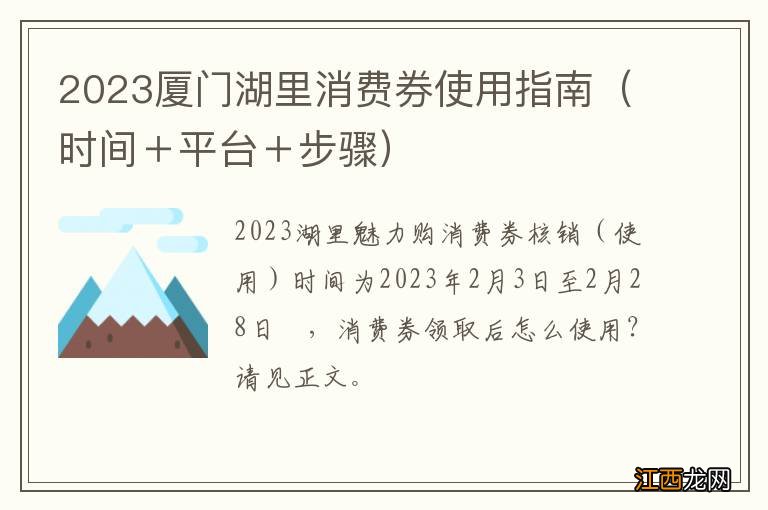 2023厦门湖里消费券使用指南（时间＋平台＋步骤)

2023湖里魅力购消费券核销（使用）时间为2023年2月3日至2月28日 ，消费券领取后怎么使用？请见正文。

江西龙网